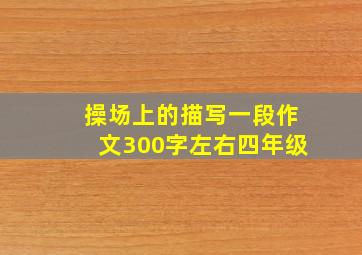 操场上的描写一段作文300字左右四年级